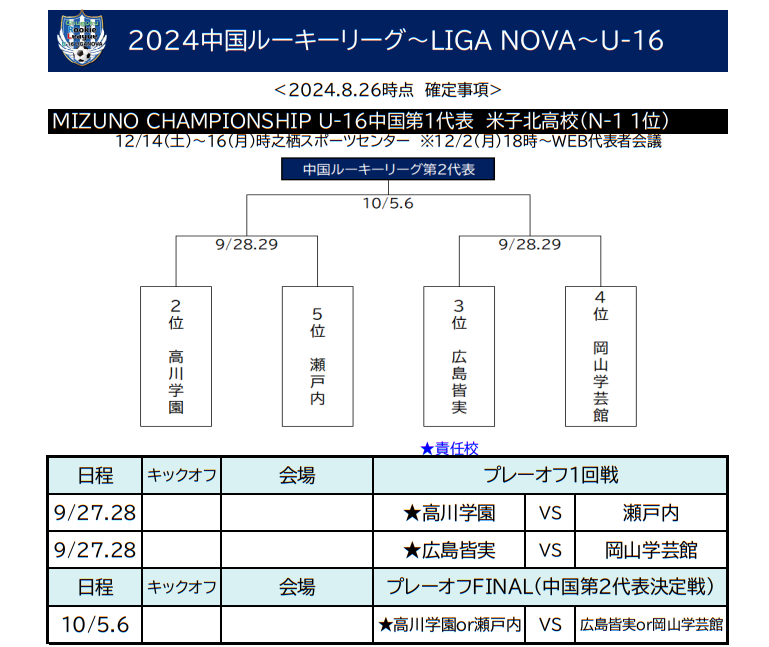 2024中国ルーキーリーグ～LIGA NOVA～U-16

＜2024.8.26時点 確定事項＞

MIZUNO CHAMPIONSHIP U-16中国第1代表 米子北高校(N-1 1位)

12/14(土)～16(月)時之栖スポーツセンター ※12/2(月)18時～WEB代表者会議

中国ルーキーリーグ第2代表

10/5.6

9/28.29

9/28.29

2位 高川学園

5位 瀬戸内

3位 広島皆実

4位 岡山学芸館

★責任校

| 日程 | キックオフ | 会場 | プレーオフ1回戦 | | |
|---|---|---|---|---|---|
| 9/27.28 | | | ★高川学園 | VS | 瀬戸内 |
| 9/27.28 | | | ★広島皆実 | VS | 岡山学芸館 |
| 日程 | キックオフ | 会場 | プレーオフFINAL(中国第2代表決定戦) | | |
| 10/5.6 | | | ★高川学園or瀬戸内 | VS | 広島皆実or岡山学芸館 |